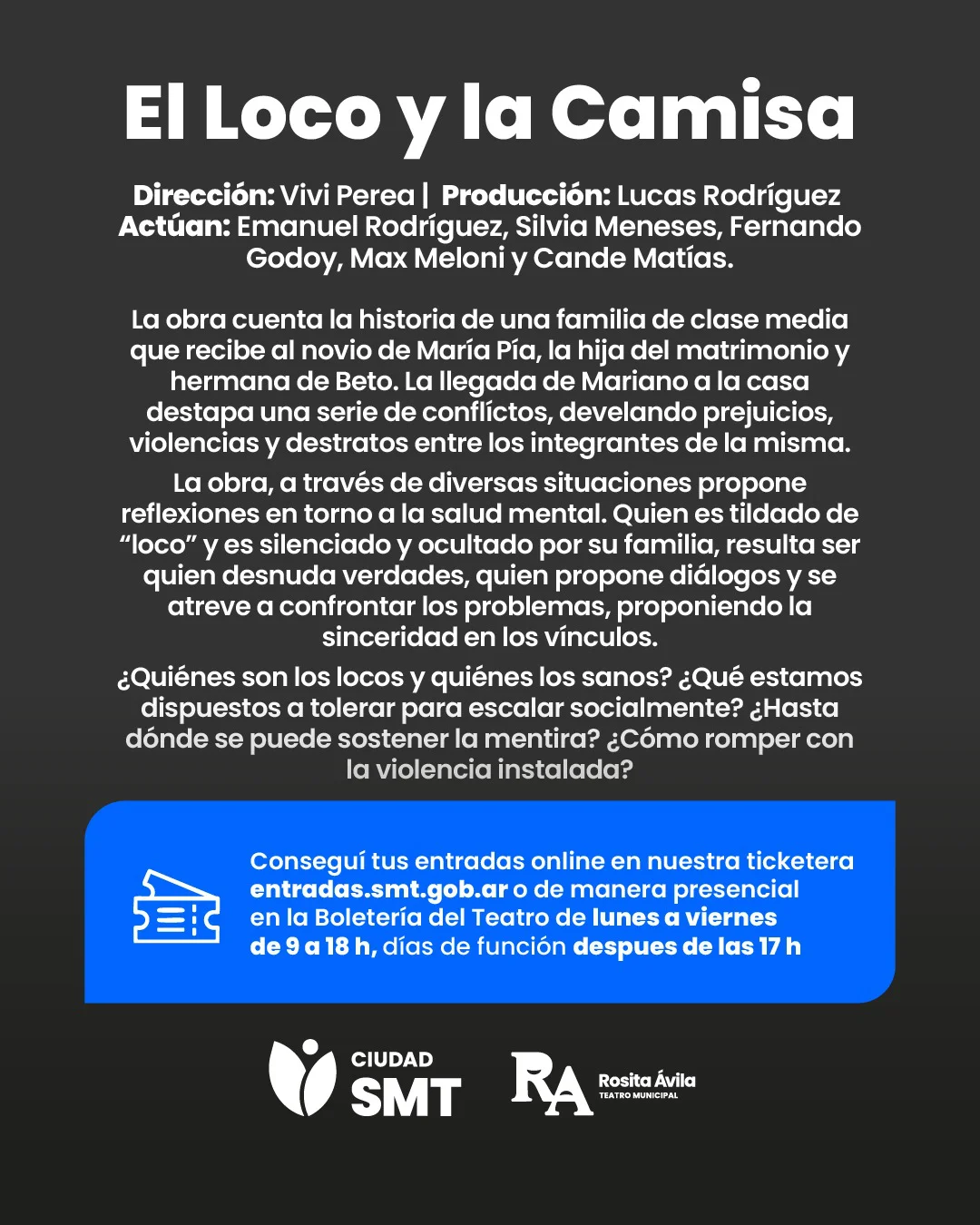 El Loco y la Camisa

Dirección: Vivi Perea | Producción: Lucas Rodríguez
Actúan: Emanuel Rodríguez, Silvia Meneses, Fernando Godoy, Max Meloni y Cande Matías.

La obra cuenta la historia de una familia de clase media que recibe al novio de María Pía, la hija del matrimonio y hermana de Beto. La llegada de Mariano a la casa destapa una serie de conflíctos, develando prejuicios, violencias y destratos entre los integrantes de la misma.

La obra, a través de diversas situaciones propone reflexiones en torno a la salud mental. Quien es tildado de "loco" y es silenciado y ocultado por su familia, resulta ser quien desnuda verdades, quien propone diálogos y se atreve a confrontar los problemas, proponiendo la sinceridad en los vínculos.

¿Quiénes son los locos y quiénes los sanos? ¿Qué estamos dispuestos a tolerar para escalar socialmente? ¿Hasta dónde se puede sostener la mentira? ¿Cómo romper con la violencia instalada?

Conseguí tus entradas online en nuestra ticketera entradas.smt.gob.ar o de manera presencial en la Boletería del Teatro de lunes a viernes de 9 a 18 h, días de función despues de las 17 h

CIUDAD
SMT

RA
Rosita Ávila
TEATRO MUNICIPAL